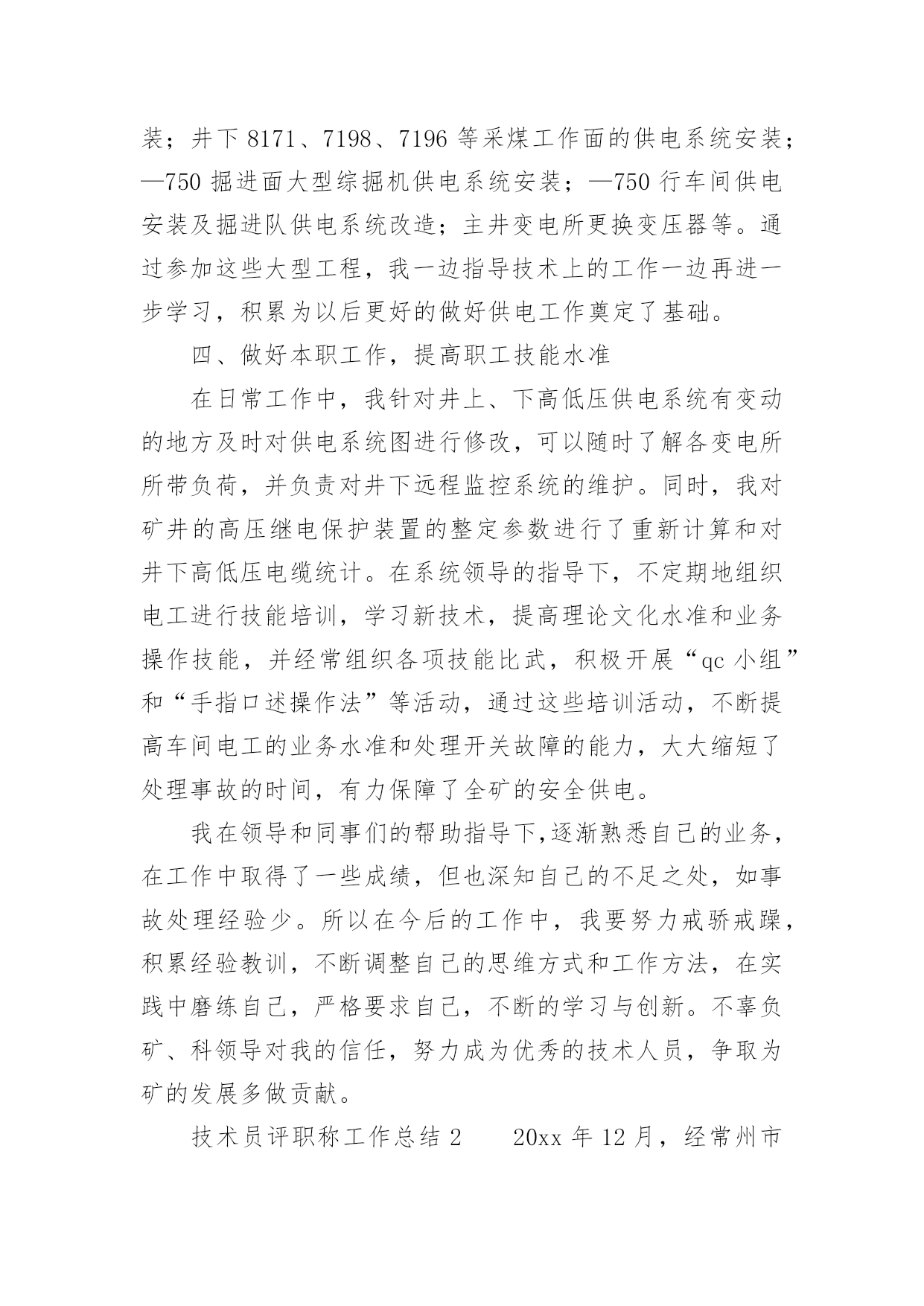 装；井下 8171、7198、7196 等采煤工作面的供电系统安装；—750 掘进面大型综掘机供电系统安装；—750 行车间供电安装及掘进队供电系统改造；主井变电所更换变压器等。通过参加这些大型工程，我一边指导技术上的工作一边再进一步学习，积累为以后更好的做好供电工作奠定了基础。

四、做好本职工作，提高职工技能水准

在日常工作中，我针对井上、下高低压供电系统有变动的地方及时对供电系统图进行修改，可以随时了解各变电所所带负荷，并负责对井下远程监控系统的维护。同时，我对矿井的高压继电保护装置的整定参数进行了重新计算和对井下高低压电缆统计。在系统领导的指导下，不定期地组织电工进行技能培训，学习新技术，提高理论文化水准和业务操作技能，并经常组织各项技能比武，积极开展“qc 小组”和“手指口述操作法”等活动，通过这些培训活动，不断提高车间电工的业务水准和处理开关故障的能力，大大缩短了处理事故的时间，有力保障了全矿的安全供电。

我在领导和同事们的帮助指导下,逐渐熟悉自己的业务，在工作中取得了一些成绩，但也深知自己的不足之处，如事故处理经验少。所以在今后的工作中，我要努力戒骄戒躁，积累经验教训，不断调整自己的思维方式和工作方法，在实践中磨练自己，严格要求自己，不断的学习与创新。不辜负矿、科领导对我的信任，努力成为优秀的技术人员，争取为矿的发展多做贡献。

技术员评职称工作总结 2　　20xx 年 12 月，经常州市